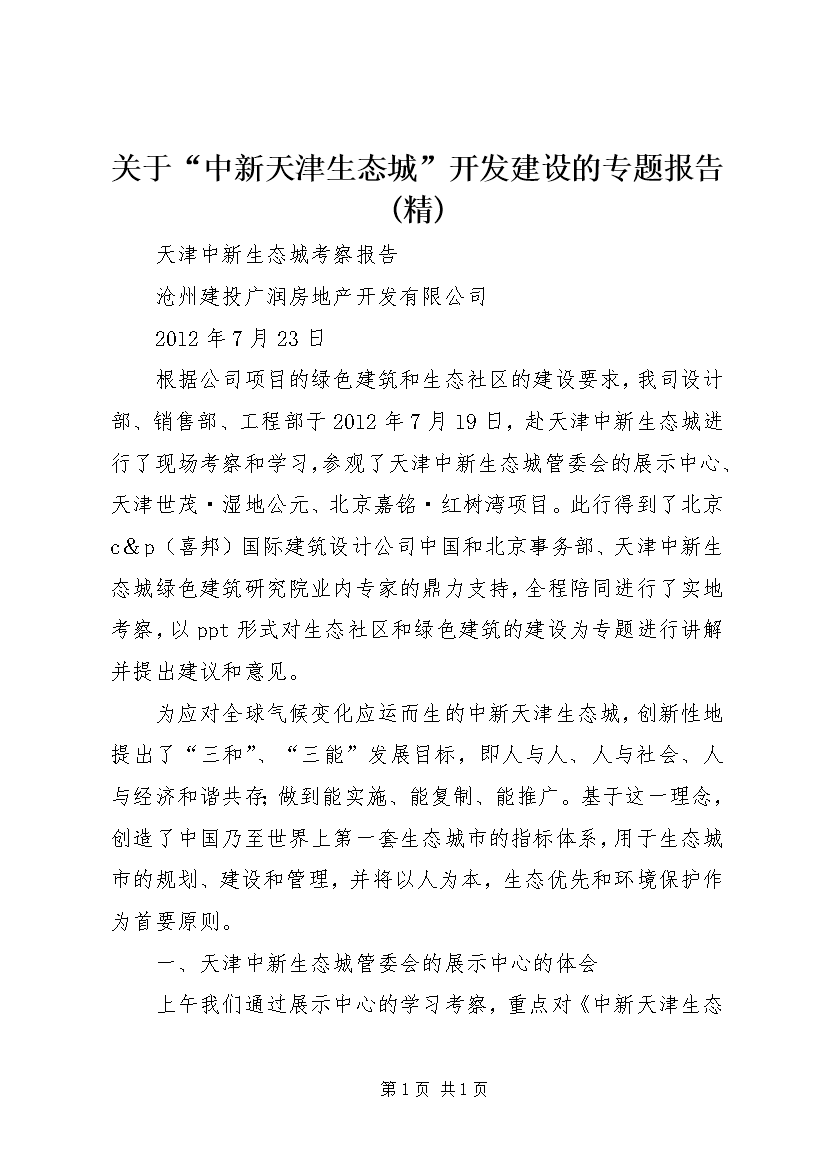 关于“中新天津生态城”开发建设的专题报告(精)

天津中新生态城考察报告

沧州建投广润房地产开发有限公司

2012年7月23日

根据公司项目的绿色建筑和生态社区的建设要求，我司设计部、销售部、工程部于2012年7月19日，赴天津中新生态城进行了现场考察和学习，参观了天津中新生态城管委会的展示中心、天津世茂·湿地公元、北京嘉铭·红树湾项目。此行得到了北京c&p（喜邦）国际建筑设计公司中国和北京事务部、天津中新生态城绿色建筑研究院业内专家的鼎力支持，全程陪同进行了实地考察，以ppt形式对生态社区和绿色建筑的建设为专题进行讲解并提出建议和意见。

为应对全球气候变化应运而生的中新天津生态城，创新性地提出了“三和”、“三能”发展目标，即人与人、人与社会、人与经济和谐共存;做到能实施、能复制、能推广。基于这一理念，创造了中国乃至世界上第一套生态城市的指标体系，用于生态城市的规划、建设和管理，并将以人为本，生态优先和环境保护作为首要原则。

一、天津中新生态城管委会的展示中心的体会

上午我们通过展示中心的学习考察，重点对《中新天津生态

第1页 共1页